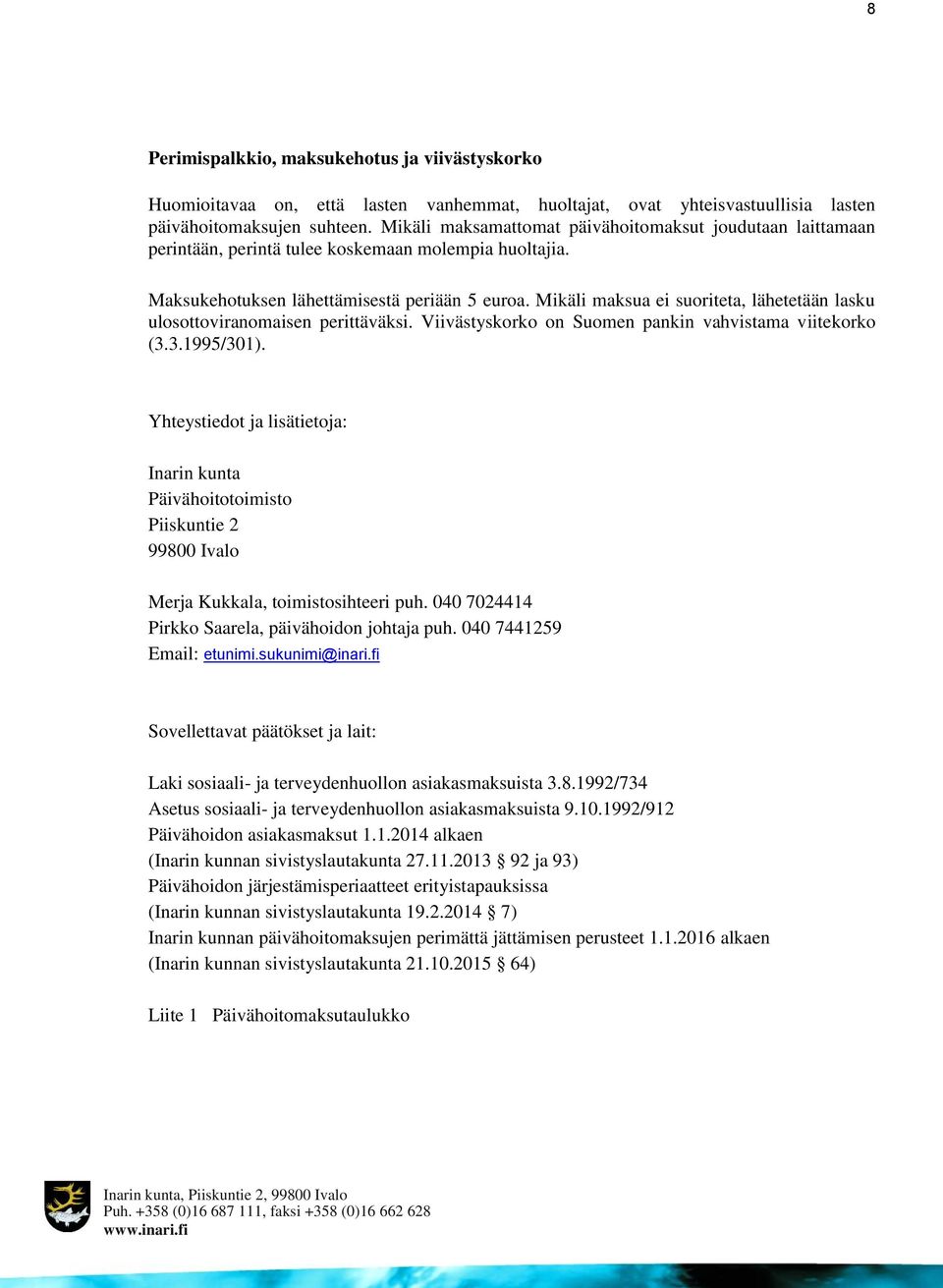 8

Perimispalkkio, maksukehotus ja viivästyskorko

Huomioitavaa on, että lasten vanhemmat, huoltajat, ovat yhteisvastuullisia lasten päivähoitomaksujen suhteen. Mikäli maksamattomat päivähoitomaksut joudutaan laittamaan perintään, perintä tulee koskemaan molempia huoltajia.

Maksukehotuksen lähettämisestä periään 5 euroa. Mikäli maksua ei suoriteta, lähetetään lasku ulosottoviranomaisen perittäväksi. Viivästyskorko on Suomen pankin vahvistama viitekorko (3.3.1995/301).

Yhteystiedot ja lisätietoja:

Inarin kunta
Päivähoitotoimisto
Piiskuntie 2
99800 Ivalo

Merja Kukkala, toimistosihteeri puh. 040 7024414
Pirkko Saarela, päivähoidon johtaja puh. 040 7441259
Email: etunimi.sukunimi@inari.fi

Sovellettavat päätökset ja lait:

Laki sosiaali- ja terveydenhuollon asiakasmaksuista 3.8.1992/734
Asetus sosiaali- ja terveydenhuollon asiakasmaksuista 9.10.1992/912
Päivähoidon asiakasmaksut 1.1.2014 alkaen
(Inarin kunnan sivistyslautakunta 27.11.2013 § 92 ja 93)
Päivähoidon järjestämisperiaatteet erityistapauksissa
(Inarin kunnan sivistyslautakunta 19.2.2014 § 7)
Inarin kunnan päivähoitomaksujen perimättä jättämisen perusteet 1.1.2016 alkaen
(Inarin kunnan sivistyslautakunta 21.10.2015 § 64)

Liite 1 Päivähoitomaksutaulukko

Inarin kunta, Piiskuntie 2, 99800 Ivalo
Puh. +358 (0)16 687 111, faksi +358 (0)16 662 628
www.inari.fi